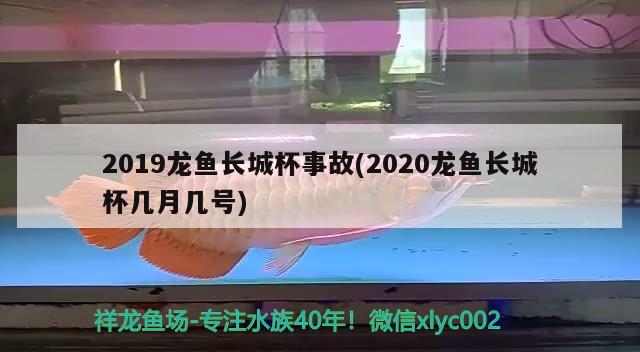 2019龙鱼长城杯事故(2020龙鱼长城杯几月几号)

祥龙鱼场-专注水族40年！微信xlyc002